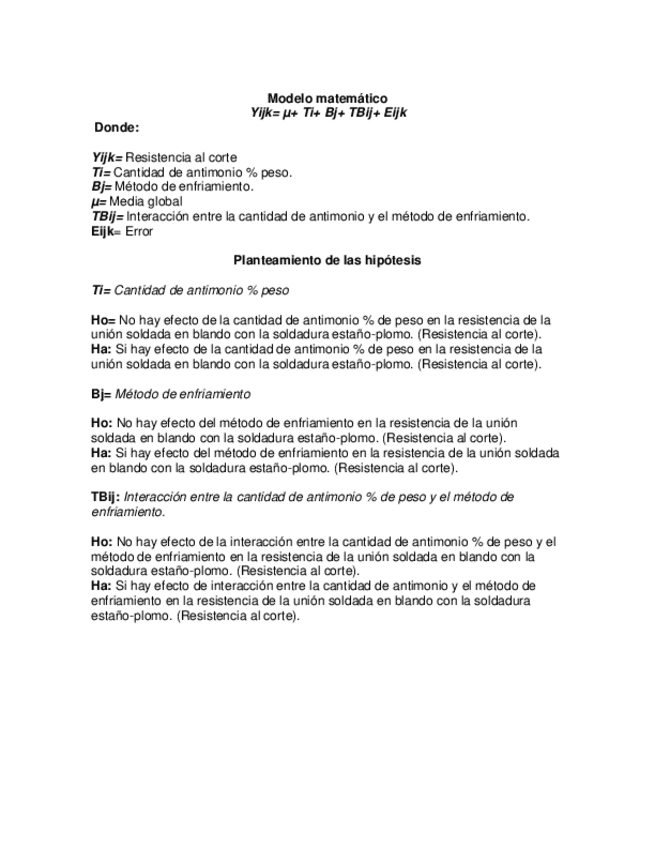 Modelo matemático
Yijk= μ+ Ti+ Bj+ TBij+ Eijk

Donde:

Yijk= Resistencia al corte
Ti= Cantidad de antimonio % peso.
Bj= Método de enfriamiento.
μ= Media global
TBij= Interacción entre la cantidad de antimonio y el método de enfriamiento.
Eijk= Error

Planteamiento de las hipótesis

Ti= Cantidad de antimonio % peso

Ho= No hay efecto de la cantidad de antimonio % de peso en la resistencia de la unión soldada en blando con la soldadura estaño-plomo. (Resistencia al corte).
Ha: Si hay efecto de la cantidad de antimonio % de peso en la resistencia de la unión soldada en blando con la soldadura estaño-plomo. (Resistencia al corte).

Bj= Método de enfriamiento

Ho: No hay efecto del método de enfriamiento en la resistencia de la unión soldada en blando con la soldadura estaño-plomo. (Resistencia al corte).
Ha: Si hay efecto del método de enfriamiento en la resistencia de la unión soldada en blando con la soldadura estaño-plomo. (Resistencia al corte).

TBij: Interacción entre la cantidad de antimonio % de peso y el método de enfriamiento.

Ho: No hay efecto de la interacción entre la cantidad de antimonio % de peso y el método de enfriamiento en la resistencia de la unión soldada en blando con la soldadura estaño-plomo. (Resistencia al corte).
Ha: Si hay efecto de interacción entre la cantidad de antimonio y el método de enfriamiento en la resistencia de la unión soldada en blando con la soldadura estaño-plomo. (Resistencia al corte).